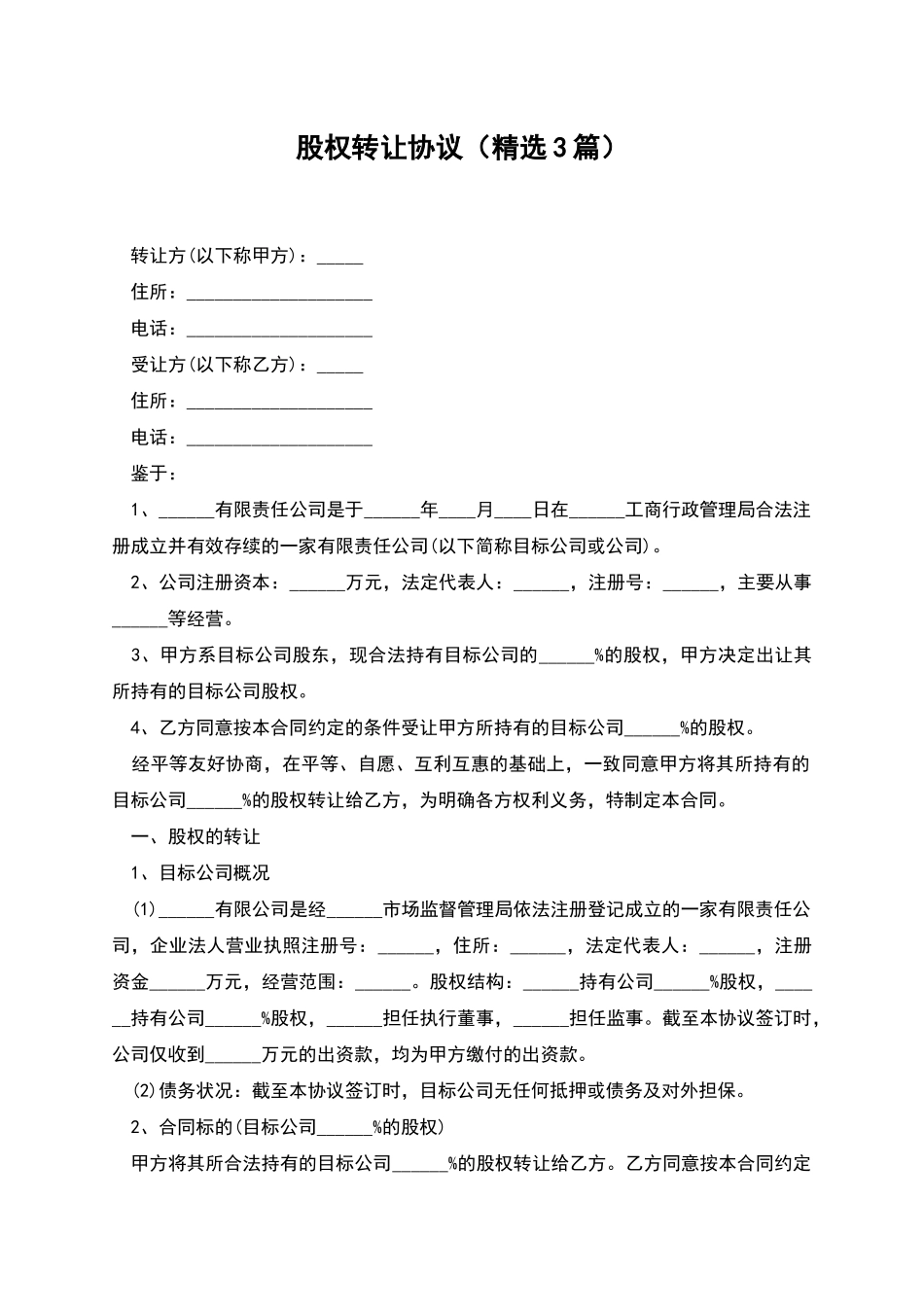 股权转让协议（精选3篇）

转让方(以下称甲方)：____

住所：____

电话：____

受让方(以下称乙方)：____

住所：____

电话：____

鉴于：

1、____有限责任公司是于____年____月____日在____工商行政管理局合法注册成立并有效存续的一家有限责任公司(以下简称目标公司或公司)。

2、公司注册资本：____万元，法定代表人：____，注册号：____，主要从事____等经营。

3、甲方系目标公司股东，现合法持有目标公司的____%的股权，甲方决定出让其所持有的目标公司股权。

4、乙方同意按本合同约定的条件受让甲方所持有的目标公司____%的股权。

经平等友好协商，在平等、自愿、互利互惠的基础上，一致同意甲方将其所持有的目标公司____%的股权转让给乙方，为明确各方权利义务，特制定本合同。

一、股权的转让

1、目标公司概况

(1)____有限公司是经____市场监督管理局依法注册登记成立的一家有限责任公司，企业法人营业执照注册号：____，住所：____，法定代表人：____，注册资金____万元，经营范围：____。股权结构：____持有公司____%股权，____持有公司____%股权，____担任执行董事，____担任监事。截至本协议签订时，公司仅收到____万元的出资款，均为甲方缴付的出资款。

(2)债务状况：截至本协议签订时，目标公司无任何抵押或债务及对外担保。

2、合同标的(目标公司____%的股权)

甲方将其所合法持有的目标公司____%的股权转让给乙方。乙方同意按本合同约定